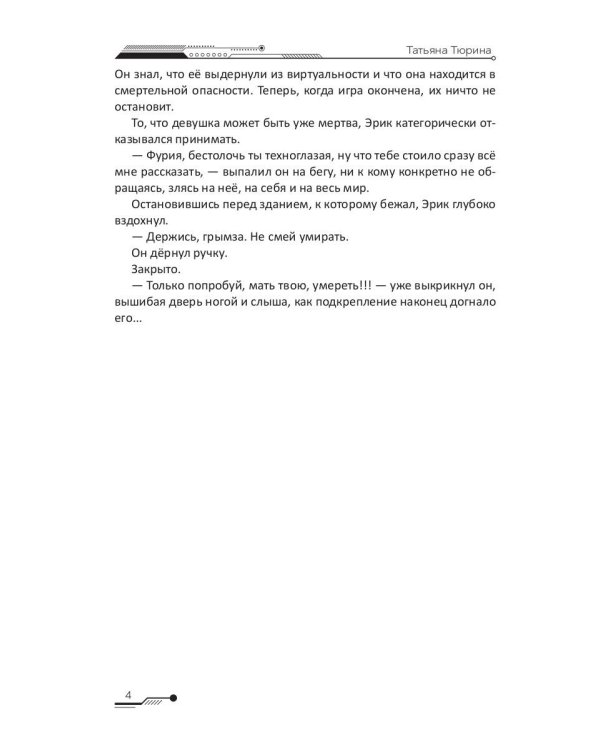 Татьяна Тюрина

Он знал, что её выдернули из виртуальности и что она находится в смертельной опасности. Теперь, когда игра окончена, их ничто не остановит.

То, что девушка может быть уже мертва, Эрик категорически отказывался принимать.

— Фурия, бестолочь ты техноглазая, ну что тебе стоило сразу всё мне рассказать, — выпалил он на бегу, ни к кому конкретно не обращаясь, злясь на неё, на себя и на весь мир.

Остановившись перед зданием, к которому бежал, Эрик глубоко вздохнул.

— Держись, грымза. Не смей умирать.

Он дёрнул ручку.

Закрыто.

— Только попробуй, мать твою, умереть!!! — уже выкрикнул он, вышибая дверь ногой и слыша, как подкрепление наконец догнало его...

4